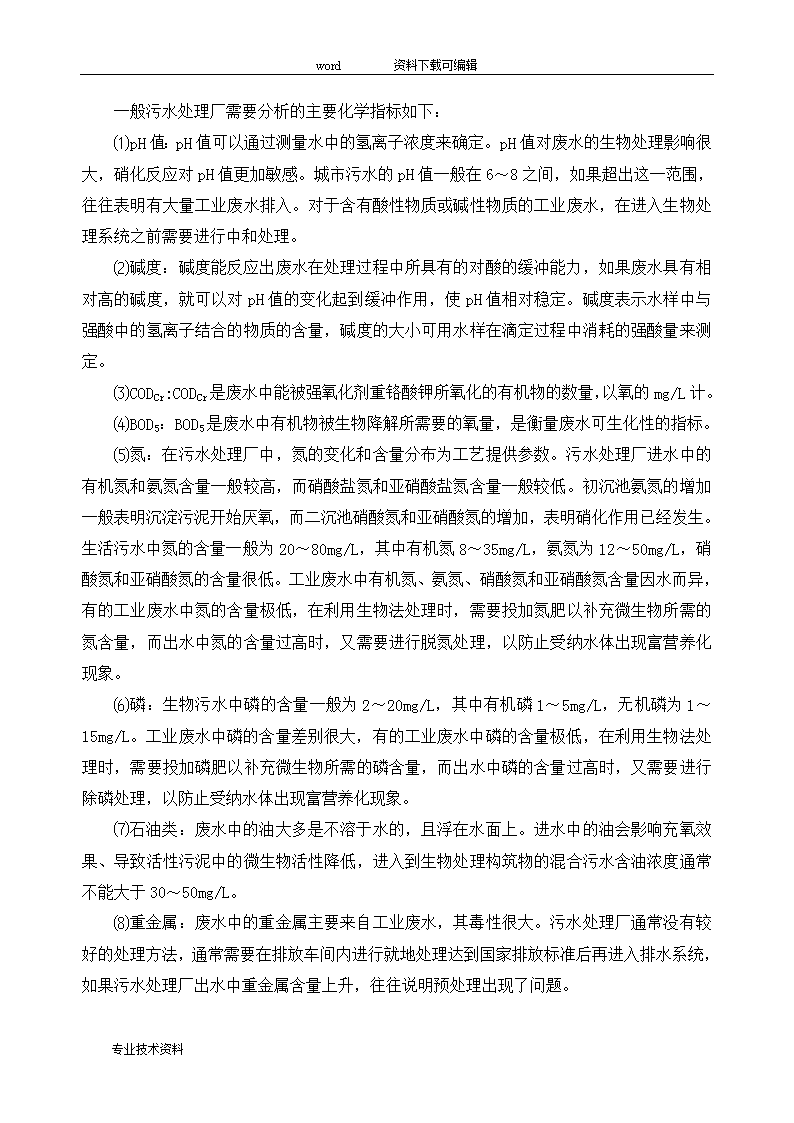 word 资料下载可编辑

一般污水处理厂需要分析的主要化学指标如下：

⑴pH值：pH值可以通过测量水中的氢离子浓度来确定。pH值对废水的生物处理影响很大，硝化反应对pH值更加敏感。城市污水的pH值一般在6～8之间，如果超出这一范围，往往表明有大量工业废水排入。对于含有酸性物质或碱性物质的工业废水，在进入生物处理系统之前需要进行中和处理。

⑵碱度：碱度能反应出废水在处理过程中所具有的对酸的缓冲能力，如果废水具有相对高的碱度，就可以对pH值的变化起到缓冲作用，使pH值相对稳定。碱度表示水样中与强酸中的氢离子结合的物质的含量，碱度的大小可用水样在滴定过程中消耗的强酸量来测定。

⑶$COD_{Cr}$:$COD_{Cr}$是废水中能被强氧化剂重铬酸钾所氧化的有机物的数量，以氧的mg/L计。

⑷$BOD_5$：$BOD_5$是废水中有机物被生物降解所需要的氧量，是衡量废水可生化性的指标。

⑸氮：在污水处理厂中，氮的变化和含量分布为工艺提供参数。污水处理厂进水中的有机氮和氨氮含量一般较高，而硝酸盐氮和亚硝酸盐氮含量一般较低。初沉池氨氮的增加一般表明沉淀污泥开始厌氧，而二沉池硝酸氮和亚硝酸氮的增加，表明硝化作用已经发生。生活污水中氮的含量一般为20～80mg/L，其中有机氮8～35mg/L，氨氮为12～50mg/L，硝酸氮和亚硝酸氮的含量很低。工业废水中有机氮、氨氮、硝酸氮和亚硝酸氮含量因水而异，有的工业废水中氮的含量极低，在利用生物法处理时，需要投加氮肥以补充微生物所需的氮含量，而出水中氮的含量过高时，又需要进行脱氮处理，以防止受纳水体出现富营养化现象。

⑹磷：生物污水中磷的含量一般为2～20mg/L，其中有机磷1～5mg/L，无机磷为1～15mg/L。工业废水中磷的含量差别很大，有的工业废水中磷的含量极低，在利用生物法处理时，需要投加磷肥以补充微生物所需的磷含量，而出水中磷的含量过高时，又需要进行除磷处理，以防止受纳水体出现富营养化现象。

⑺石油类：废水中的油大多是不溶于水的，且浮在水面上。进水中的油会影响充氧效果、导致活性污泥中的微生物活性降低，进入到生物处理构筑物的混合污水含油浓度通常不能大于30～50mg/L。

⑻重金属：废水中的重金属主要来自工业废水，其毒性很大。污水处理厂通常没有较好的处理方法，通常需要在排放车间内进行就地处理达到国家排放标准后再进入排水系统，如果污水处理厂出水中重金属含量上升，往往说明预处理出现了问题。

专业技术资料